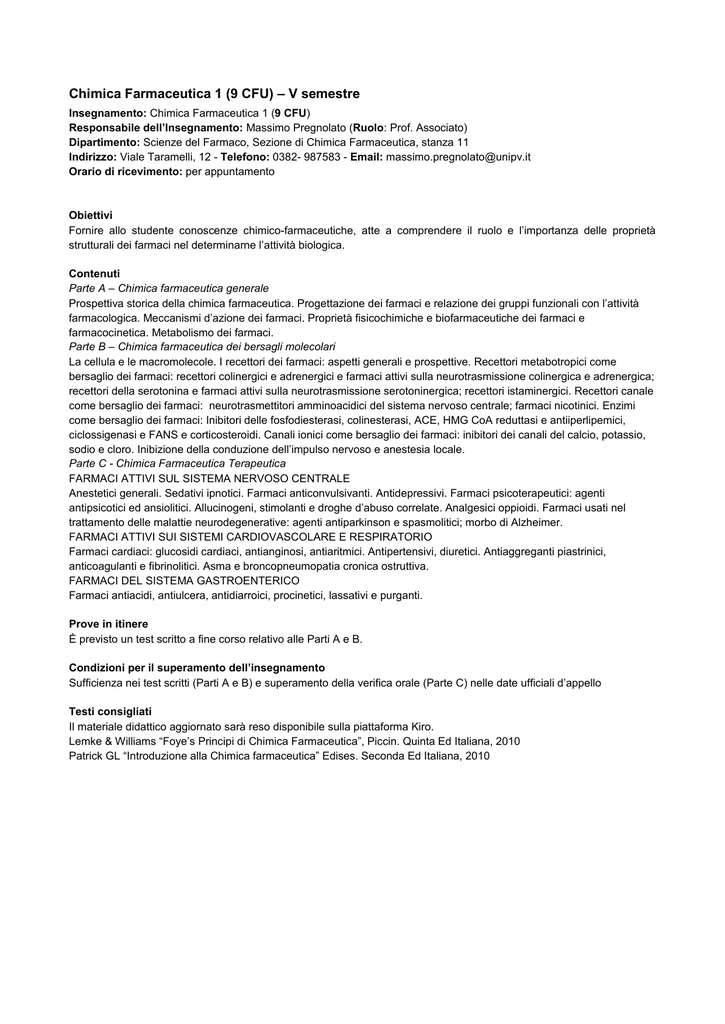 Chimica Farmaceutica 1 (9 CFU) – V semestre

Insegnamento: Chimica Farmaceutica 1 (9 CFU)
Responsabile dell'Insegnamento: Massimo Pregnolato (Ruolo: Prof. Associato)
Dipartimento: Scienze del Farmaco, Sezione di Chimica Farmaceutica, stanza 11
Indirizzo: Viale Taramelli, 12 - Telefono: 0382- 987583 - Email: massimo.pregnolato@unipv.it
Orario di ricevimento: per appuntamento

Obiettivi
Fornire allo studente conoscenze chimico-farmaceutiche, atte a comprendere il ruolo e l'importanza delle proprietà strutturali dei farmaci nel determinarne l'attività biologica.

Contenuti
Parte A – Chimica farmaceutica generale
Prospettiva storica della chimica farmaceutica. Progettazione dei farmaci e relazione dei gruppi funzionali con l'attività farmacologica. Meccanismi d'azione dei farmaci. Proprietà fisicochimiche e biofarmaceutiche dei farmaci e farmacocinetica. Metabolismo dei farmaci.
Parte B – Chimica farmaceutica dei bersagli molecolari
La cellula e le macromolecole. I recettori dei farmaci: aspetti generali e prospettive. Recettori metabotropici come bersaglio dei farmaci: recettori colinergici e adrenergici e farmaci attivi sulla neurotrasmissione colinergica e adrenergica; recettori della serotonina e farmaci attivi sulla neurotrasmissione serotoninergica; recettori istaminergici. Recettori canale come bersaglio dei farmaci: neurotrasmettitori amminoacidici del sistema nervoso centrale; farmaci nicotinici. Enzimi come bersaglio dei farmaci: Inibitori delle fosfodiesterasi, colinesterasi, ACE, HMG CoA reduttasi e antiiperlipemici, ciclossigenasi e FANS e corticosteroidi. Canali ionici come bersaglio dei farmaci: inibitori dei canali del calcio, potassio, sodio e cloro. Inibizione della conduzione dell'impulso nervoso e anestesia locale.
Parte C - Chimica Farmaceutica Terapeutica
FARMACI ATTIVI SUL SISTEMA NERVOSO CENTRALE
Anestetici generali. Sedativi ipnotici. Farmaci anticonvulsivanti. Antidepressivi. Farmaci psicoterapeutici: agenti antipsicotici ed ansiolitici. Allucinogeni, stimolanti e droghe d'abuso correlate. Analgesici oppioidi. Farmaci usati nel trattamento delle malattie neurodegenerative: agenti antiparkinson e spasmolitici; morbo di Alzheimer.
FARMACI ATTIVI SUI SISTEMI CARDIOVASCOLARE E RESPIRATORIO
Farmaci cardiaci: glucosidi cardiaci, antianginosi, antiaritmici. Antipertensivi, diuretici. Antiaggreganti piastrinici, anticoagulanti e fibrinolitici. Asma e broncopneumopatia cronica ostruttiva.
FARMACI DEL SISTEMA GASTROENTERICO
Farmaci antiacidi, antiulcera, antidiarroici, procinetici, lassativi e purganti.

Prove in itinere
È previsto un test scritto a fine corso relativo alle Parti A e B.

Condizioni per il superamento dell'insegnamento
Sufficienza nei test scritti (Parti A e B) e superamento della verifica orale (Parte C) nelle date ufficiali d'appello

Testi consigliati
Il materiale didattico aggiornato sarà reso disponibile sulla piattaforma Kiro.
Lemke & Williams "Foye's Principi di Chimica Farmaceutica", Piccin. Quinta Ed Italiana, 2010
Patrick GL "Introduzione alla Chimica farmaceutica" Edises. Seconda Ed Italiana, 2010